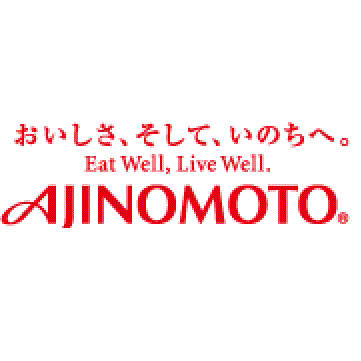 おいしさ、そして、いのちへ。
Eat Well, Live Well.
AJINOMOTO®